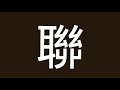 聯